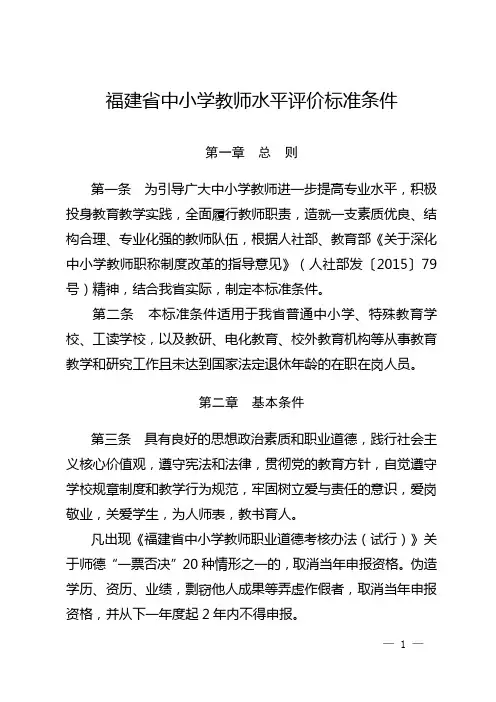 福建省中小学教师水平评价标准条件

第一章　总　则

第一条　为引导广大中小学教师进一步提高专业水平，积极投身教育教学实践，全面履行教师职责，造就一支素质优良、结构合理、专业化强的教师队伍，根据人社部、教育部《关于深化中小学教师职称制度改革的指导意见》（人社部发〔2015〕79号）精神，结合我省实际，制定本标准条件。

第二条　本标准条件适用于我省普通中小学、特殊教育学校、工读学校，以及教研、电化教育、校外教育机构等从事教育教学和研究工作且未达到国家法定退休年龄的在职在岗人员。

第二章　基本条件

第三条　具有良好的思想政治素质和职业道德，践行社会主义核心价值观，遵守宪法和法律，贯彻党的教育方针，自觉遵守学校规章制度和教学行为规范，牢固树立爱与责任的意识，爱岗敬业，关爱学生，为人师表，教书育人。

凡出现《福建省中小学教师职业道德考核办法（试行）》关于师德“一票否决”20种情形之一的，取消当年申报资格。伪造学历、资历、业绩，剽窃他人成果等弄虚作假者，取消当年申报资格，并从下一年度起2年内不得申报。

— 1 —